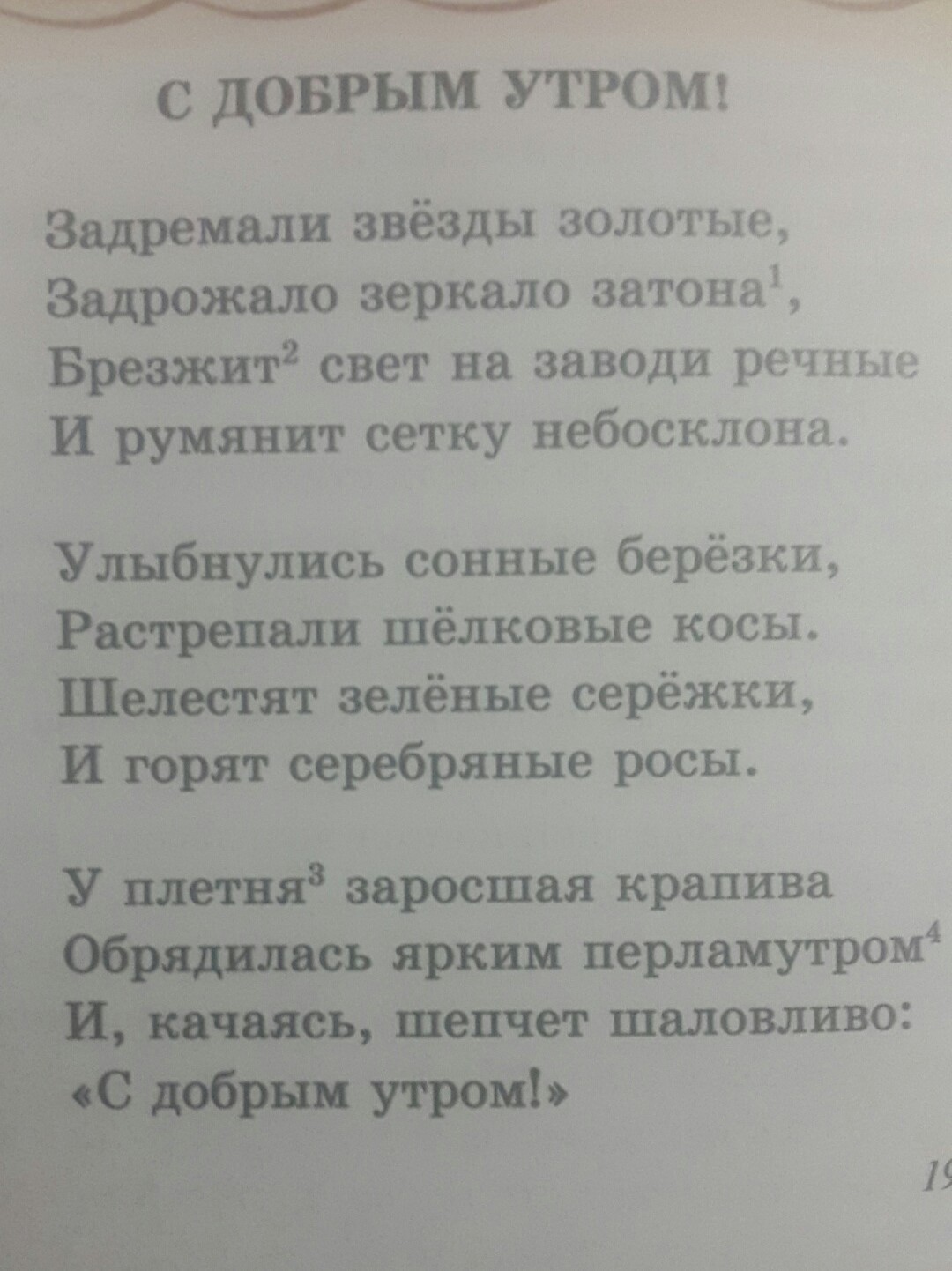 С ДОБРЫМ УТРОМ!

Задремали звёзды золотые,
Задрожало зеркало затона$^1$,
Брезжит$^2$ свет на заводи речные
И румянит сетку небосклона.

Улыбнулись сонные берёзки,
Растрепали шёлковые косы.
Шелестят зелёные серёжки,
И горят серебряные росы.

У плетня$^3$ заросшая крапива
Обрядилась ярким перламутром$^4$
И, качаясь, шепчет шаловливо:
«С добрым утром!»

19